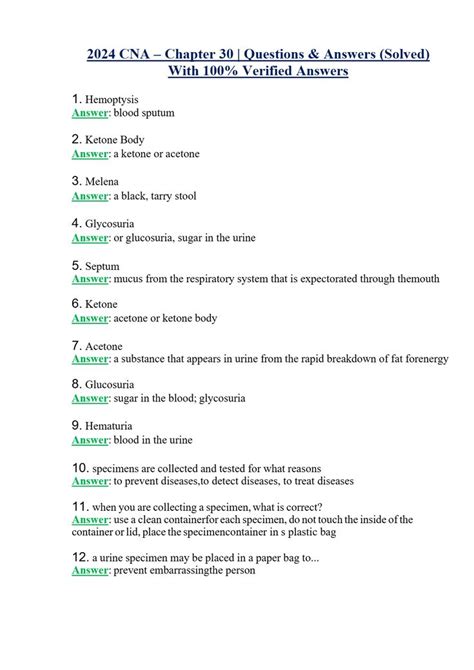 2024 CNA – Chapter 30 | Questions & Answers (Solved) With 100% Verified Answers

1. Hemoptysis
Answer: blood sputum

2. Ketone Body
Answer: a ketone or acetone

3. Melena
Answer: a black, tarry stool

4. Glycosuria
Answer: or glucosuria, sugar in the urine

5. Septum
Answer: mucus from the respiratory system that is expectorated through themouth

6. Ketone
Answer: acetone or ketone body

7. Acetone
Answer: a substance that appears in urine from the rapid breakdown of fat forenergy

8. Glucosuria
Answer: sugar in the blood; glycosuria

9. Hematuria
Answer: blood in the urine

10. specimens are collected and tested for what reasons
Answer: to prevent diseases,to detect diseases, to treat diseases

11. when you are collecting a specimen, what is correct?
Answer: use a clean containerfor each specimen, do not touch the inside of the container or lid, place the specimencontainer in s plastic bag

12. a urine specimen may be placed in a paper bag to...
Answer: prevent embarrassingthe person